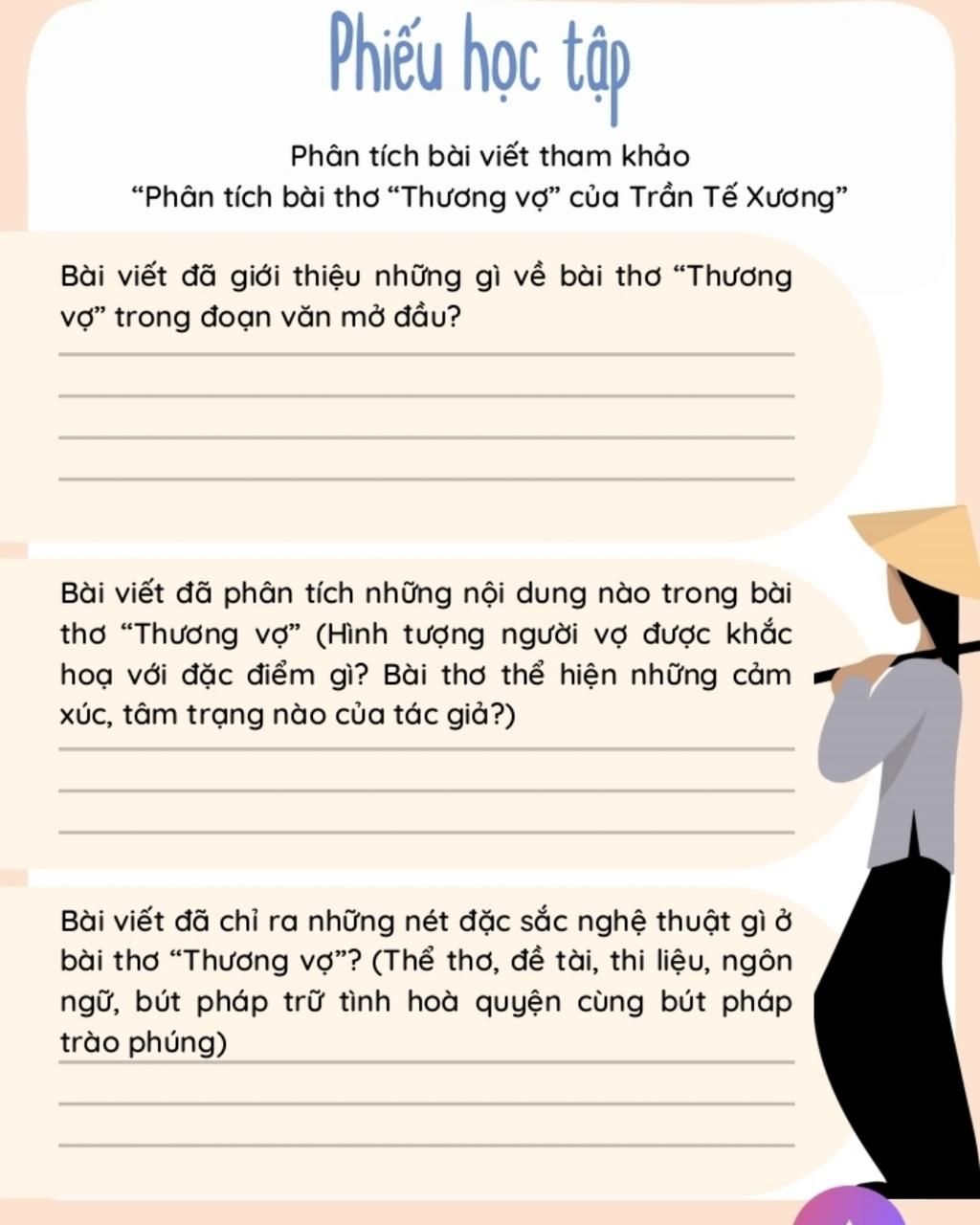 Phiếu học tập

Phân tích bài viết tham khảo
“Phân tích bài thơ “Thương vợ” của Trần Tế Xương”

Bài viết đã giới thiệu những gì về bài thơ “Thương vợ” trong đoạn văn mở đầu?

Bài viết đã phân tích những nội dung nào trong bài thơ “Thương vợ” (Hình tượng người vợ được khắc hoạ với đặc điểm gì? Bài thơ thể hiện những cảm xúc, tâm trạng nào của tác giả?)

Bài viết đã chỉ ra những nét đặc sắc nghệ thuật gì ở bài thơ “Thương vợ”? (Thể thơ, đề tài, thi liệu, ngôn ngữ, bút pháp trữ tình hoà quyện cùng bút pháp trào phúng)